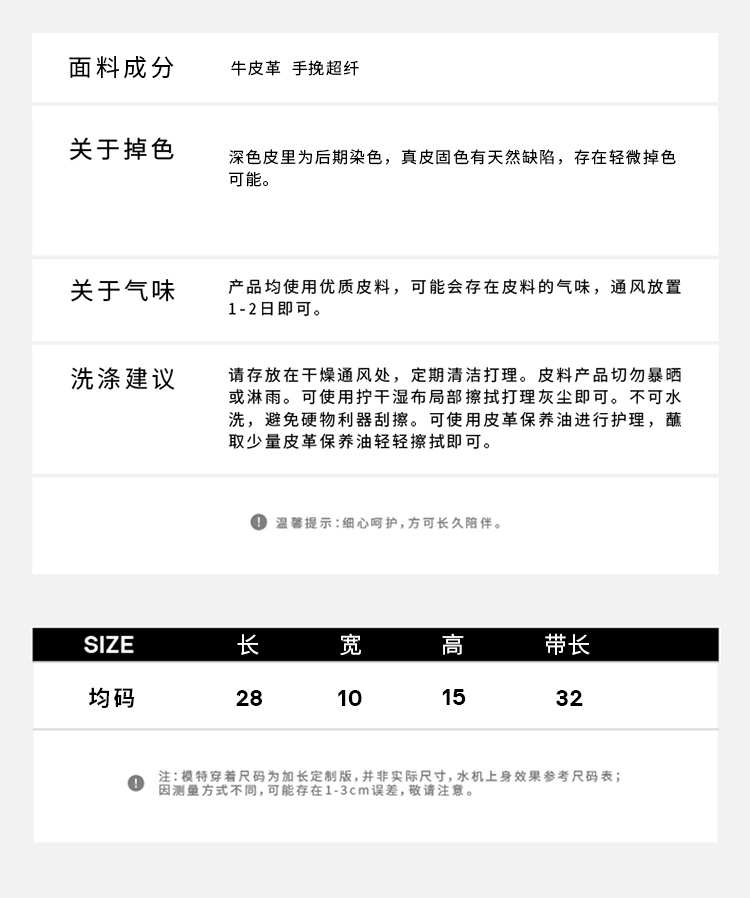 面料成分　牛皮革 手挽超纤

关于掉色　深色皮里为后期染色，真皮固色有天然缺陷，存在轻微掉色可能。

关于气味　产品均使用优质皮料，可能会存在皮料的气味，通风放置1-2日即可。

洗涤建议　请存放在干燥通风处，定期清洁打理。皮料产品切勿暴晒或淋雨。可使用拧干湿布局部擦拭打理灰尘即可。不可水洗，避免硬物利器刮擦。可使用皮革保养油进行护理，蘸取少量皮革保养油轻轻擦拭即可。

温馨提示：细心呵护，方可长久陪伴。

| SIZE | 长 | 宽 | 高 | 带长 |
|---|---|---|---|---|
| 均码 | 28 | 10 | 15 | 32 |

注：模特穿着尺码为加长定制版，并非实际尺寸，水机上身效果参考尺码表；因测量方式不同，可能存在1-3cm误差，敬请注意。